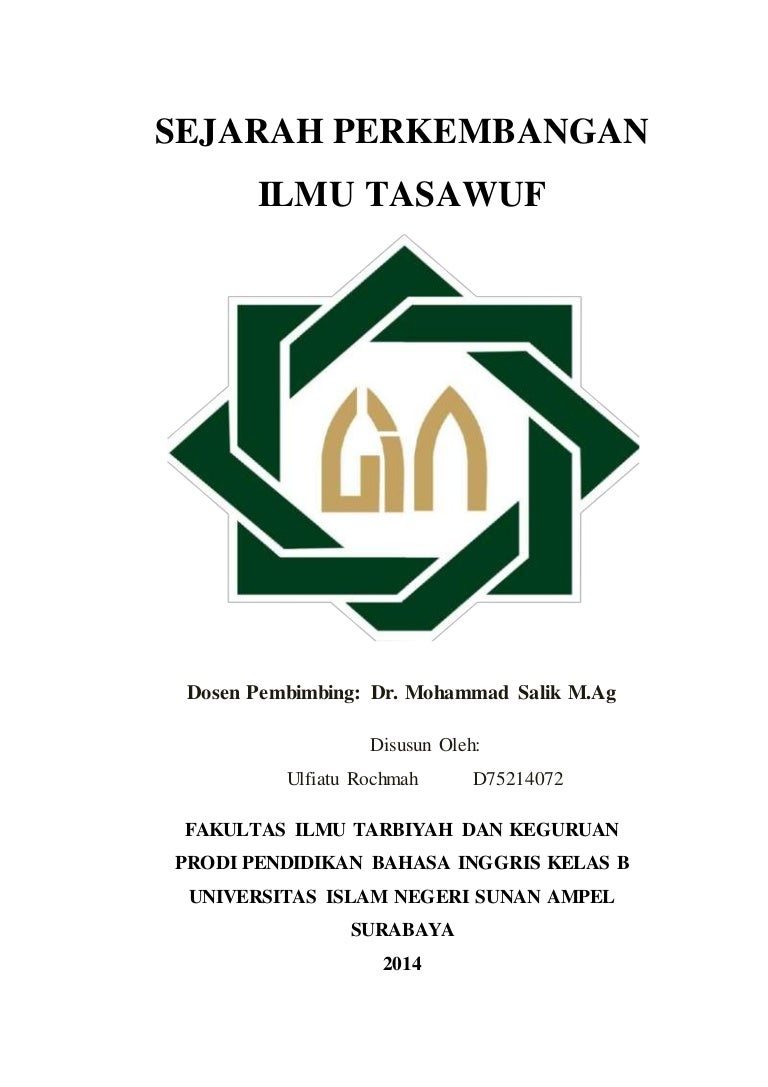 SEJARAH PERKEMBANGAN

ILMU TASAWUF

Dosen Pembimbing: Dr. Mohammad Salik M.Ag

Disusun Oleh:

Ulfiatu Rochmah D75214072

FAKULTAS ILMU TARBIYAH DAN KEGURUAN

PRODI PENDIDIKAN BAHASA INGGRIS KELAS B

UNIVERSITAS ISLAM NEGERI SUNAN AMPEL

SURABAYA

2014